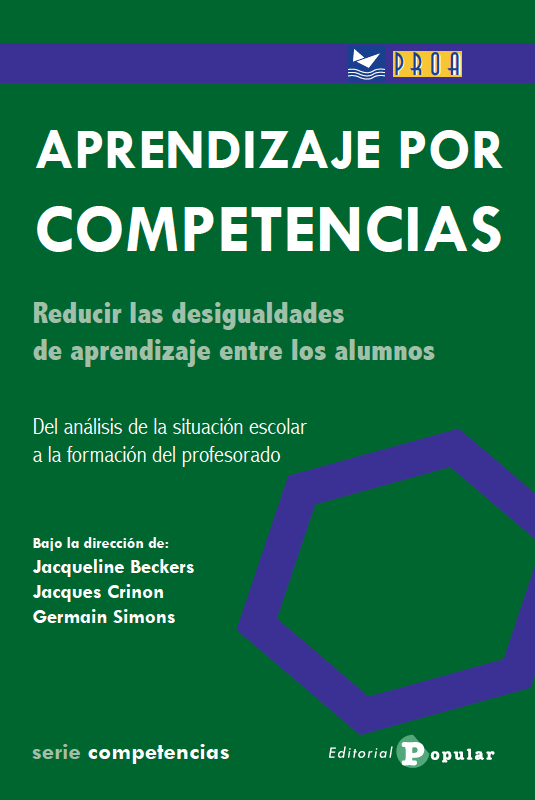 PROA

APRENDIZAJE POR COMPETENCIAS

Reducir las desigualdades de aprendizaje entre los alumnos

Del análisis de la situación escolar a la formación del profesorado

Bajo la dirección de:
Jacqueline Beckers
Jacques Crinon
Germain Simons

serie competencias

Editorial Popular